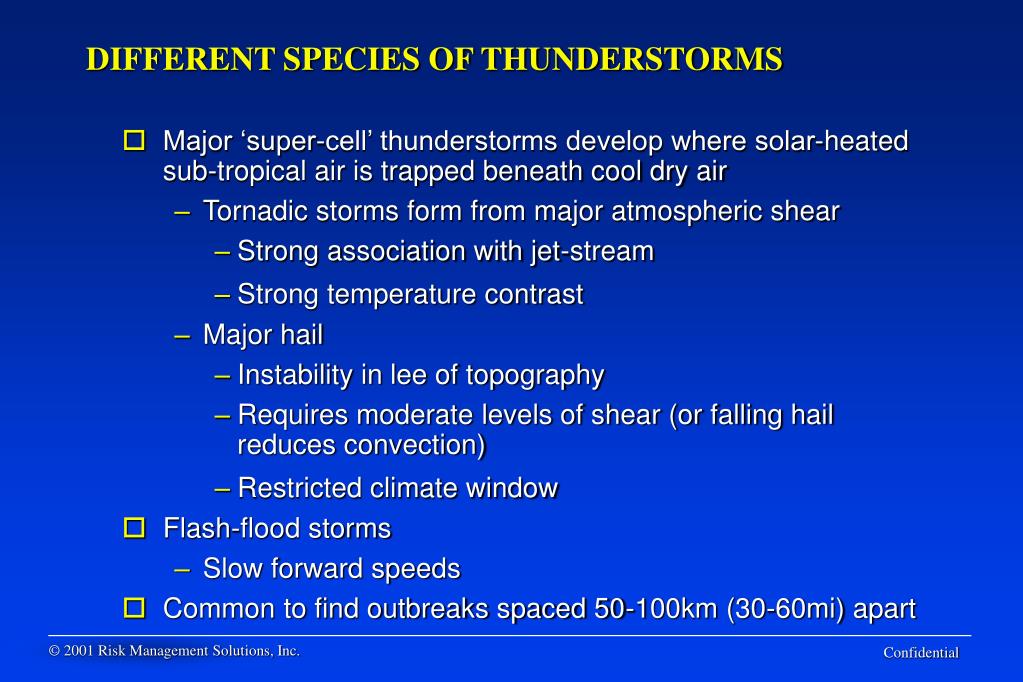 DIFFERENT SPECIES OF THUNDERSTORMS

Major ‘super-cell’ thunderstorms develop where solar-heated sub-tropical air is trapped beneath cool dry air

– Tornadic storms form from major atmospheric shear

– Strong association with jet-stream

– Strong temperature contrast

– Major hail

– Instability in lee of topography

– Requires moderate levels of shear (or falling hail reduces convection)

– Restricted climate window

Flash-flood storms

– Slow forward speeds

Common to find outbreaks spaced 50-100km (30-60mi) apart

© 2001 Risk Management Solutions, Inc.

Confidential